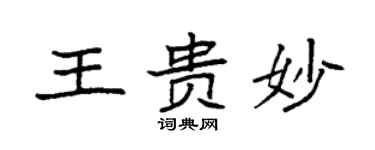 王贵妙

词典网